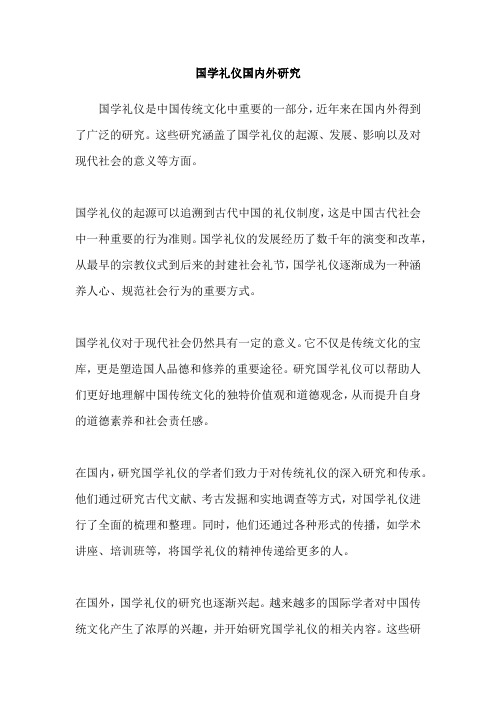 国学礼仪国内外研究

国学礼仪是中国传统文化中重要的一部分，近年来在国内外得到了广泛的研究。这些研究涵盖了国学礼仪的起源、发展、影响以及对现代社会的意义等方面。

国学礼仪的起源可以追溯到古代中国的礼仪制度，这是中国古代社会中一种重要的行为准则。国学礼仪的发展经历了数千年的演变和改革，从最早的宗教仪式到后来的封建社会礼节，国学礼仪逐渐成为一种涵养人心、规范社会行为的重要方式。

国学礼仪对于现代社会仍然具有一定的意义。它不仅是传统文化的宝库，更是塑造国人品德和修养的重要途径。研究国学礼仪可以帮助人们更好地理解中国传统文化的独特价值观和道德观念，从而提升自身的道德素养和社会责任感。

在国内，研究国学礼仪的学者们致力于对传统礼仪的深入研究和传承。他们通过研究古代文献、考古发掘和实地调查等方式，对国学礼仪进行了全面的梳理和整理。同时，他们还通过各种形式的传播，如学术讲座、培训班等，将国学礼仪的精神传递给更多的人。

在国外，国学礼仪的研究也逐渐兴起。越来越多的国际学者对中国传统文化产生了浓厚的兴趣，并开始研究国学礼仪的相关内容。这些研